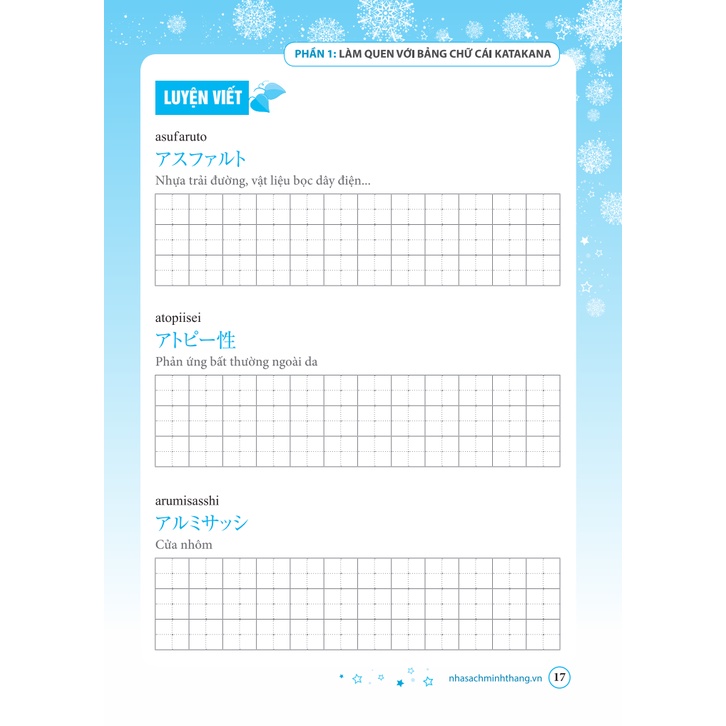 PHẦN 1: LÀM QUEN VỚI BẢNG CHỮ CÁI KATAKANA

LUYỆN VIẾT

asufaruto
アスファルト
Nhựa trải đường, vật liệu bọc dây điện...

atopiisei
アトピー性
Phản ứng bất thường ngoài da

arumisasshi
アルミサッシ
Cửa nhôm

nhasachminhthang.vn 17